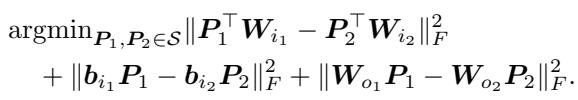 $\operatorname{argmin}_{\boldsymbol{P}_1, \boldsymbol{P}_2 \in \mathcal{S}} \|\boldsymbol{P}_1^\top \boldsymbol{W}_{i_1} - \boldsymbol{P}_2^\top \boldsymbol{W}_{i_2}\|_F^2$
$+ \|\boldsymbol{b}_{i_1} \boldsymbol{P}_1 - \boldsymbol{b}_{i_2} \boldsymbol{P}_2\|_F^2 + \|\boldsymbol{W}_{o_1} \boldsymbol{P}_1 - \boldsymbol{W}_{o_2} \boldsymbol{P}_2\|_F^2.$